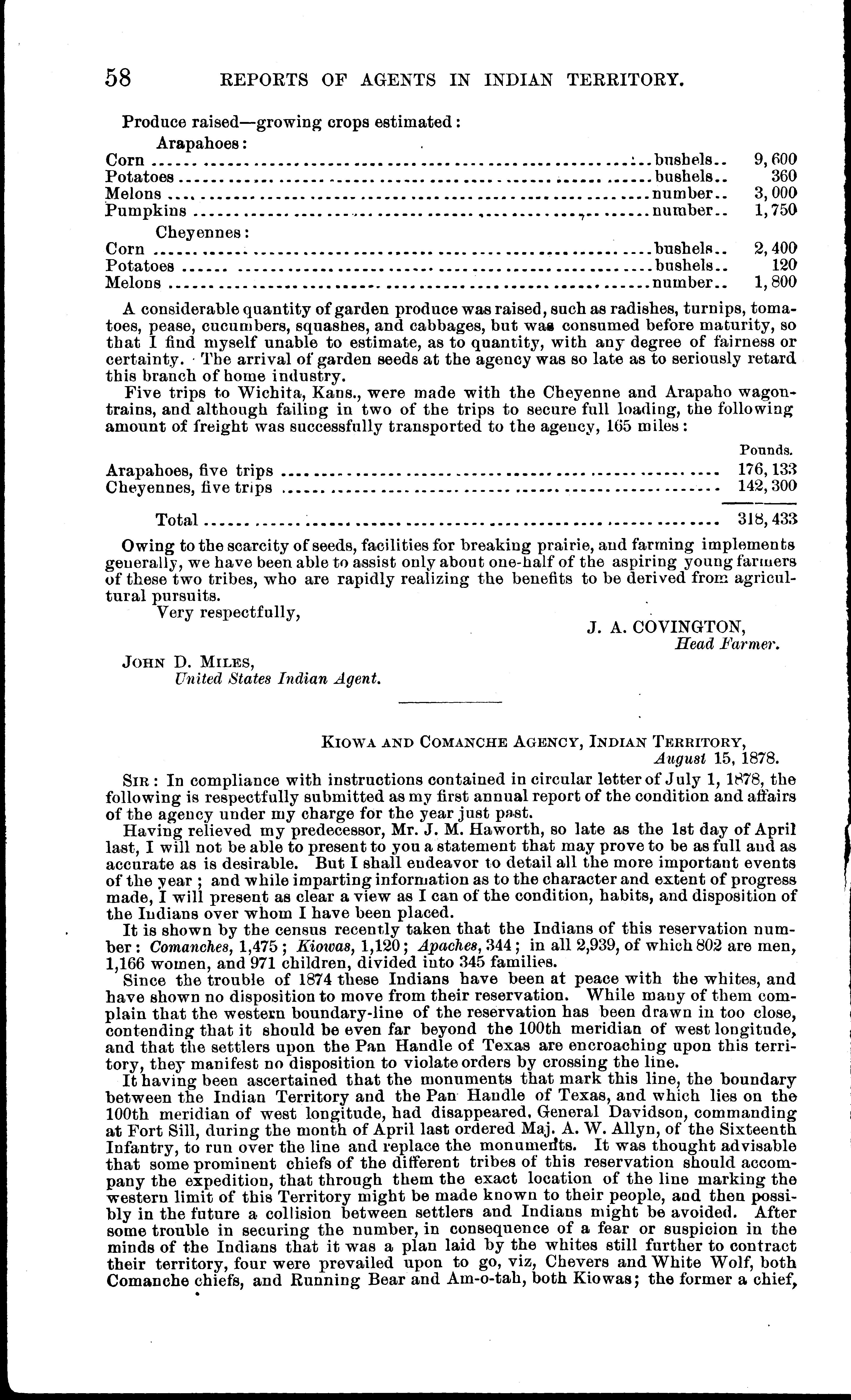 58 REPORTS OF AGENTS IN INDIAN TERRITORY.

Produce raised—growing crops estimated:

Arapahoes:

| | | |
|---|---|---|
| Corn | bushels.. | 9,600 |
| Potatoes | bushels.. | 360 |
| Melons | number.. | 3,000 |
| Pumpkins | number.. | 1,750 |

Cheyennes:

| | | |
|---|---|---|
| Corn | bushels.. | 2,400 |
| Potatoes | bushels.. | 120 |
| Melons | number.. | 1,800 |

A considerable quantity of garden produce was raised, such as radishes, turnips, tomatoes, pease, cucumbers, squashes, and cabbages, but was consumed before maturity, so that I find myself unable to estimate, as to quantity, with any degree of fairness or certainty. The arrival of garden seeds at the agency was so late as to seriously retard this branch of home industry.

Five trips to Wichita, Kans., were made with the Cheyenne and Arapaho wagon-trains, and although failing in two of the trips to secure full loading, the following amount of freight was successfully transported to the agency, 165 miles:

| | Pounds. |
|---|---|
| Arapahoes, five trips | 176,133 |
| Cheyennes, five trips | 142,300 |
| Total | 318,433 |

Owing to the scarcity of seeds, facilities for breaking prairie, and farming implements generally, we have been able to assist only about one-half of the aspiring young farmers of these two tribes, who are rapidly realizing the benefits to be derived from agricultural pursuits.

Very respectfully,

J. A. COVINGTON,
Head Farmer.

JOHN D. MILES,
United States Indian Agent.

KIOWA AND COMANCHE AGENCY, INDIAN TERRITORY,
August 15, 1878.

SIR: In compliance with instructions contained in circular letter of July 1, 1878, the following is respectfully submitted as my first annual report of the condition and affairs of the agency under my charge for the year just past.

Having relieved my predecessor, Mr. J. M. Haworth, so late as the 1st day of April last, I will not be able to present to you a statement that may prove to be as full and as accurate as is desirable. But I shall endeavor to detail all the more important events of the year; and while imparting information as to the character and extent of progress made, I will present as clear a view as I can of the condition, habits, and disposition of the Indians over whom I have been placed.

It is shown by the census recently taken that the Indians of this reservation number: Comanches, 1,475; Kiowas, 1,120; Apaches, 344; in all 2,939, of which 802 are men, 1,166 women, and 971 children, divided into 345 families.

Since the trouble of 1874 these Indians have been at peace with the whites, and have shown no disposition to move from their reservation. While many of them complain that the western boundary-line of the reservation has been drawn in too close, contending that it should be even far beyond the 100th meridian of west longitude, and that the settlers upon the Pan Handle of Texas are encroaching upon this territory, they manifest no disposition to violate orders by crossing the line.

It having been ascertained that the monuments that mark this line, the boundary between the Indian Territory and the Pan Handle of Texas, and which lies on the 100th meridian of west longitude, had disappeared, General Davidson, commanding at Fort Sill, during the month of April last ordered Maj. A. W. Allyn, of the Sixteenth Infantry, to run over the line and replace the monuments. It was thought advisable that some prominent chiefs of the different tribes of this reservation should accompany the expedition, that through them the exact location of the line marking the western limit of this Territory might be made known to their people, and then possibly in the future a collision between settlers and Indians might be avoided. After some trouble in securing the number, in consequence of a fear or suspicion in the minds of the Indians that it was a plan laid by the whites still further to contract their territory, four were prevailed upon to go, viz, Chevers and White Wolf, both Comanche chiefs, and Running Bear and Am-o-tah, both Kiowas; the former a chief,